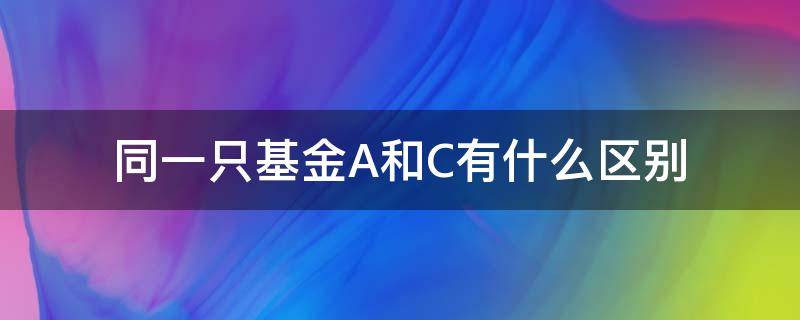 同一只基金A和C有什么区别